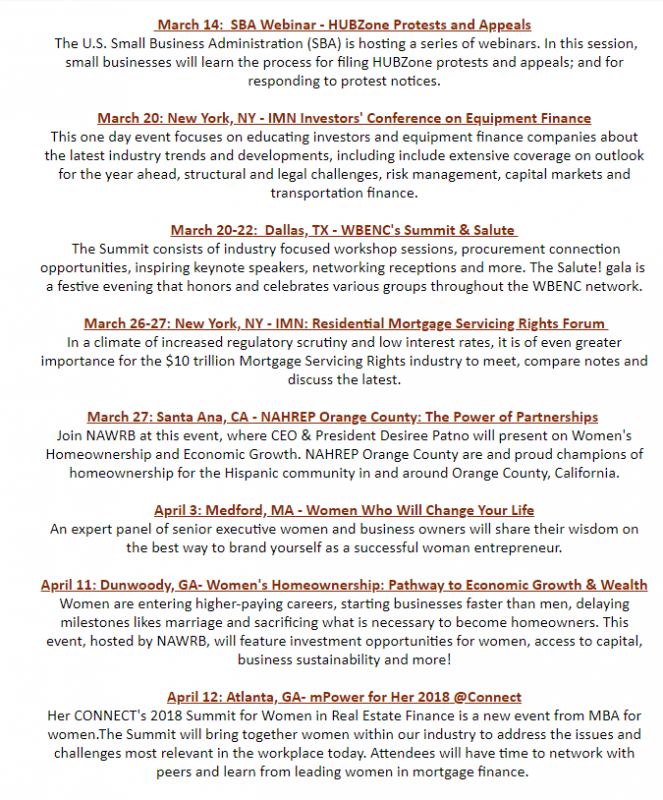 March 14: SBA Webinar - HUBZone Protests and Appeals
The U.S. Small Business Administration (SBA) is hosting a series of webinars. In this session, small businesses will learn the process for filing HUBZone protests and appeals; and for responding to protest notices.

March 20: New York, NY - IMN Investors' Conference on Equipment Finance
This one day event focuses on educating investors and equipment finance companies about the latest industry trends and developments, including include extensive coverage on outlook for the year ahead, structural and legal challenges, risk management, capital markets and transportation finance.

March 20-22: Dallas, TX - WBENC's Summit & Salute
The Summit consists of industry focused workshop sessions, procurement connection opportunities, inspiring keynote speakers, networking receptions and more. The Salute! gala is a festive evening that honors and celebrates various groups throughout the WBENC network.

March 26-27: New York, NY - IMN: Residential Mortgage Servicing Rights Forum
In a climate of increased regulatory scrutiny and low interest rates, it is of even greater importance for the $10 trillion Mortgage Servicing Rights industry to meet, compare notes and discuss the latest.

March 27: Santa Ana, CA - NAHREP Orange County: The Power of Partnerships
Join NAWRB at this event, where CEO & President Desiree Patno will present on Women's Homeownership and Economic Growth. NAHREP Orange County are and proud champions of homeownership for the Hispanic community in and around Orange County, California.

April 3: Medford, MA - Women Who Will Change Your Life
An expert panel of senior executive women and business owners will share their wisdom on the best way to brand yourself as a successful woman entrepreneur.

April 11: Dunwoody, GA- Women's Homeownership: Pathway to Economic Growth & Wealth
Women are entering higher-paying careers, starting businesses faster than men, delaying milestones likes marriage and sacrificing what is necessary to become homeowners. This event, hosted by NAWRB, will feature investment opportunities for women, access to capital, business sustainability and more!

April 12: Atlanta, GA- mPower for Her 2018 @Connect
Her CONNECT's 2018 Summit for Women in Real Estate Finance is a new event from MBA for women.The Summit will bring together women within our industry to address the issues and challenges most relevant in the workplace today. Attendees will have time to network with peers and learn from leading women in mortgage finance.